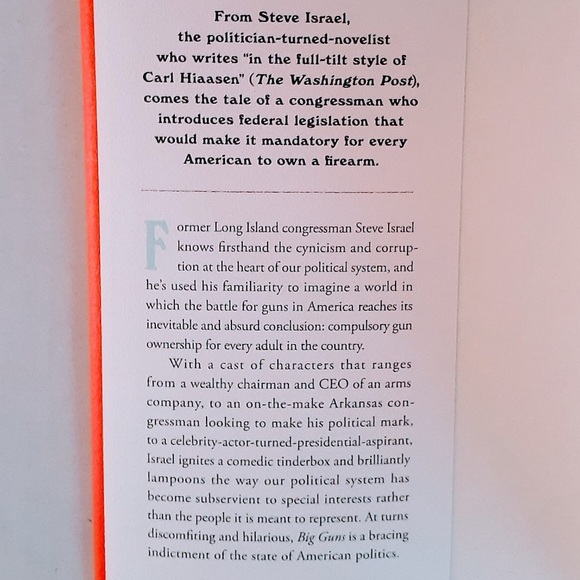 From Steve Israel, the politician-turned-novelist who writes "in the full-tilt style of Carl Hiaasen" (The Washington Post), comes the tale of a congressman who introduces federal legislation that would make it mandatory for every American to own a firearm.

Former Long Island congressman Steve Israel knows firsthand the cynicism and corruption at the heart of our political system, and he's used his familiarity to imagine a world in which the battle for guns in America reaches its inevitable and absurd conclusion: compulsory gun ownership for every adult in the country.

With a cast of characters that ranges from a wealthy chairman and CEO of an arms company, to an on-the-make Arkansas congressman looking to make his political mark, to a celebrity-actor-turned-presidential-aspirant, Israel ignites a comedic tinderbox and brilliantly lampoons the way our political system has become subservient to special interests rather than the people it is meant to represent. At turns discomfiting and hilarious, Big Guns is a bracing indictment of the state of American politics.